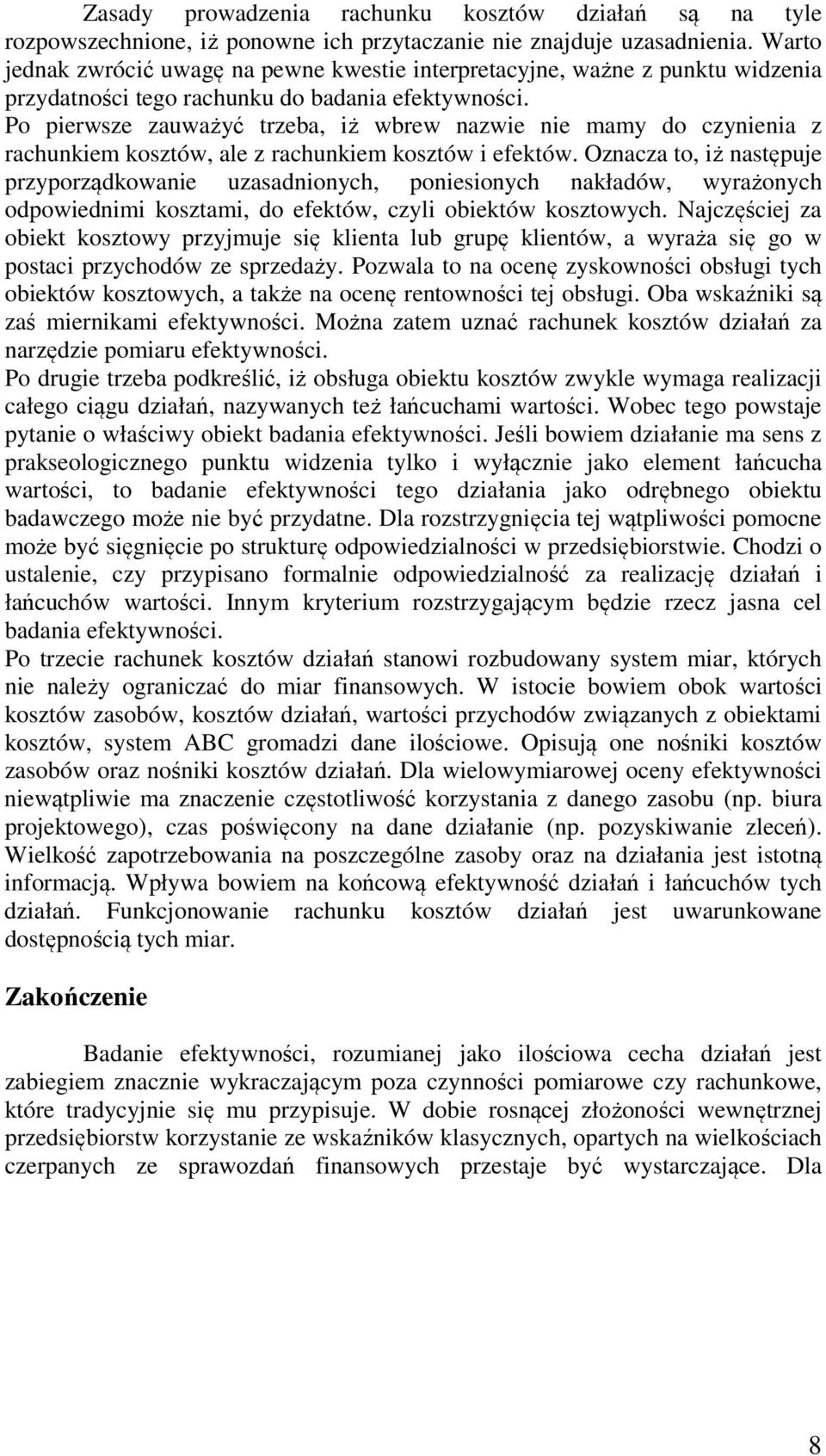 Zasady prowadzenia rachunku kosztów działań są na tyle rozpowszechnione, iż ponowne ich przytaczanie nie znajduje uzasadnienia. Warto jednak zwrócić uwagę na pewne kwestie interpretacyjne, ważne z punktu widzenia przydatności tego rachunku do badania efektywności.

Po pierwsze zauważyć trzeba, iż wbrew nazwie nie mamy do czynienia z rachunkiem kosztów, ale z rachunkiem kosztów i efektów. Oznacza to, iż następuje przyporządkowanie uzasadnionych, poniesionych nakładów, wyrażonych odpowiednimi kosztami, do efektów, czyli obiektów kosztowych. Najczęściej za obiekt kosztowy przyjmuje się klienta lub grupę klientów, a wyraża się go w postaci przychodów ze sprzedaży. Pozwala to na ocenę zyskowności obsługi tych obiektów kosztowych, a także na ocenę rentowności tej obsługi. Oba wskaźniki są zaś miernikami efektywności. Można zatem uznać rachunek kosztów działań za narzędzie pomiaru efektywności.

Po drugie trzeba podkreślić, iż obsługa obiektu kosztów zwykle wymaga realizacji całego ciągu działań, nazywanych też łańcuchami wartości. Wobec tego powstaje pytanie o właściwy obiekt badania efektywności. Jeśli bowiem działanie ma sens z prakseologicznego punktu widzenia tylko i wyłącznie jako element łańcucha wartości, to badanie efektywności tego działania jako odrębnego obiektu badawczego może nie być przydatne. Dla rozstrzygnięcia tej wątpliwości pomocne może być sięgnięcie po strukturę odpowiedzialności w przedsiębiorstwie. Chodzi o ustalenie, czy przypisano formalnie odpowiedzialność za realizację działań i łańcuchów wartości. Innym kryterium rozstrzygającym będzie rzecz jasna cel badania efektywności.

Po trzecie rachunek kosztów działań stanowi rozbudowany system miar, których nie należy ograniczać do miar finansowych. W istocie bowiem obok wartości kosztów zasobów, kosztów działań, wartości przychodów związanych z obiektami kosztów, system ABC gromadzi dane ilościowe. Opisują one nośniki kosztów zasobów oraz nośniki kosztów działań. Dla wielowymiarowej oceny efektywności niewątpliwie ma znaczenie częstotliwość korzystania z danego zasobu (np. biura projektowego), czas poświęcony na dane działanie (np. pozyskiwanie zleceń). Wielkość zapotrzebowania na poszczególne zasoby oraz na działania jest istotną informacją. Wpływa bowiem na końcową efektywność działań i łańcuchów tych działań. Funkcjonowanie rachunku kosztów działań jest uwarunkowane dostępnością tych miar.

Zakończenie

Badanie efektywności, rozumianej jako ilościowa cecha działań jest zabiegiem znacznie wykraczającym poza czynności pomiarowe czy rachunkowe, które tradycyjnie się mu przypisuje. W dobie rosnącej złożoności wewnętrznej przedsiębiorstw korzystanie ze wskaźników klasycznych, opartych na wielkościach czerpanych ze sprawozdań finansowych przestaje być wystarczające. Dla

8